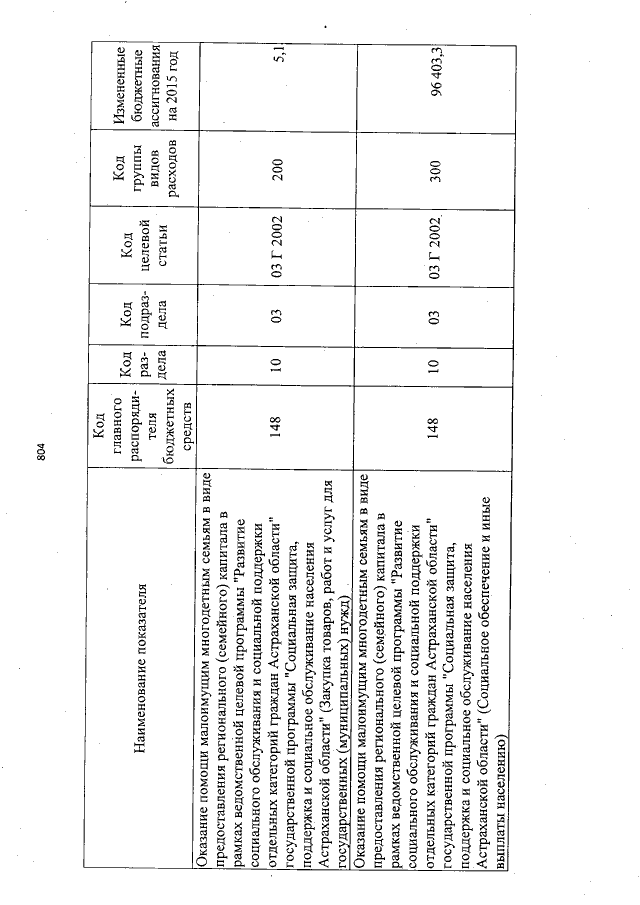 804

| Наименование показателя | Код главного распорядителя бюджетных средств | Код раздела | Код подраздела | Код целевой статьи | Код группы видов расходов | Измененные бюджетные ассигнования на 2015 год |
|---|---|---|---|---|---|---|
| Оказание помощи малоимущим многодетным семьям в виде предоставления регионального (семейного) капитала в рамках ведомственной целевой программы "Развитие социального обслуживания и социальной поддержки отдельных категорий граждан Астраханской области" государственной программы "Социальная защита, поддержка и социальное обслуживание населения Астраханской области" (Закупка товаров, работ и услуг для государственных (муниципальных) нужд) | 148 | 10 | 03 | 03 Г 2002 | 200 | 5,1 |
| Оказание помощи малоимущим многодетным семьям в виде предоставления регионального (семейного) капитала в рамках ведомственной целевой программы "Развитие социального обслуживания и социальной поддержки отдельных категорий граждан Астраханской области" государственной программы "Социальная защита, поддержка и социальное обслуживание населения Астраханской области" (Социальное обеспечение и иные выплаты населению) | 148 | 10 | 03 | 03 Г 2002 | 300 | 96 403,3 |